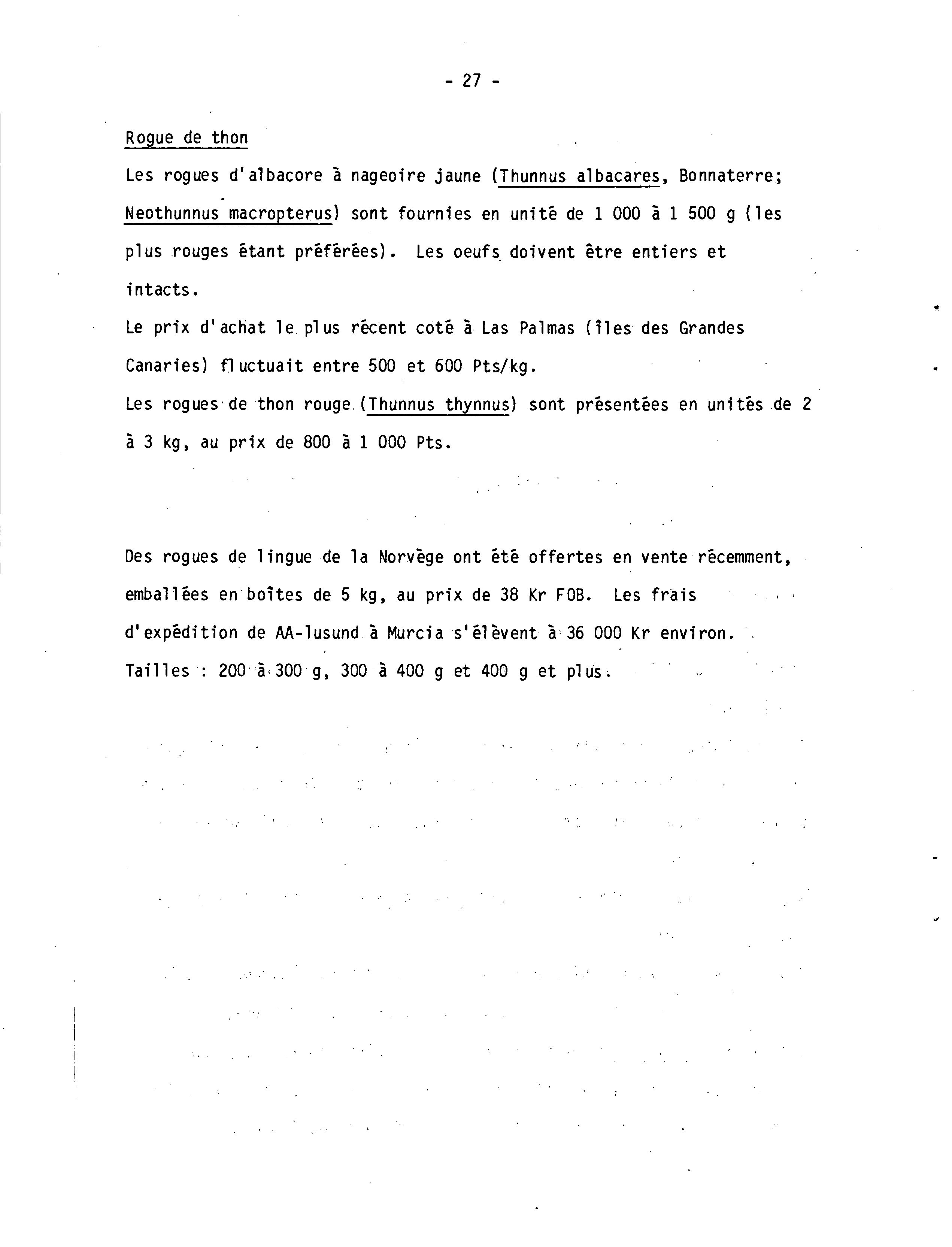 - 27 -

Rogue de thon

Les rogues d'albacore à nageoire jaune (Thunnus albacares, Bonnaterre; Neothunnus macropterus) sont fournies en unité de 1 000 à 1 500 g (les plus rouges étant préférées). Les oeufs doivent être entiers et intacts.

Le prix d'achat le plus récent coté à Las Palmas (îles des Grandes Canaries) fluctuait entre 500 et 600 Pts/kg.

Les rogues de thon rouge (Thunnus thynnus) sont présentées en unités de 2 à 3 kg, au prix de 800 à 1 000 Pts.

Des rogues de lingue de la Norvège ont été offertes en vente récemment, emballées en boîtes de 5 kg, au prix de 38 Kr FOB. Les frais d'expédition de AA-lusund à Murcia s'élèvent à 36 000 Kr environ.

Tailles : 200 à 300 g, 300 à 400 g et 400 g et plus.